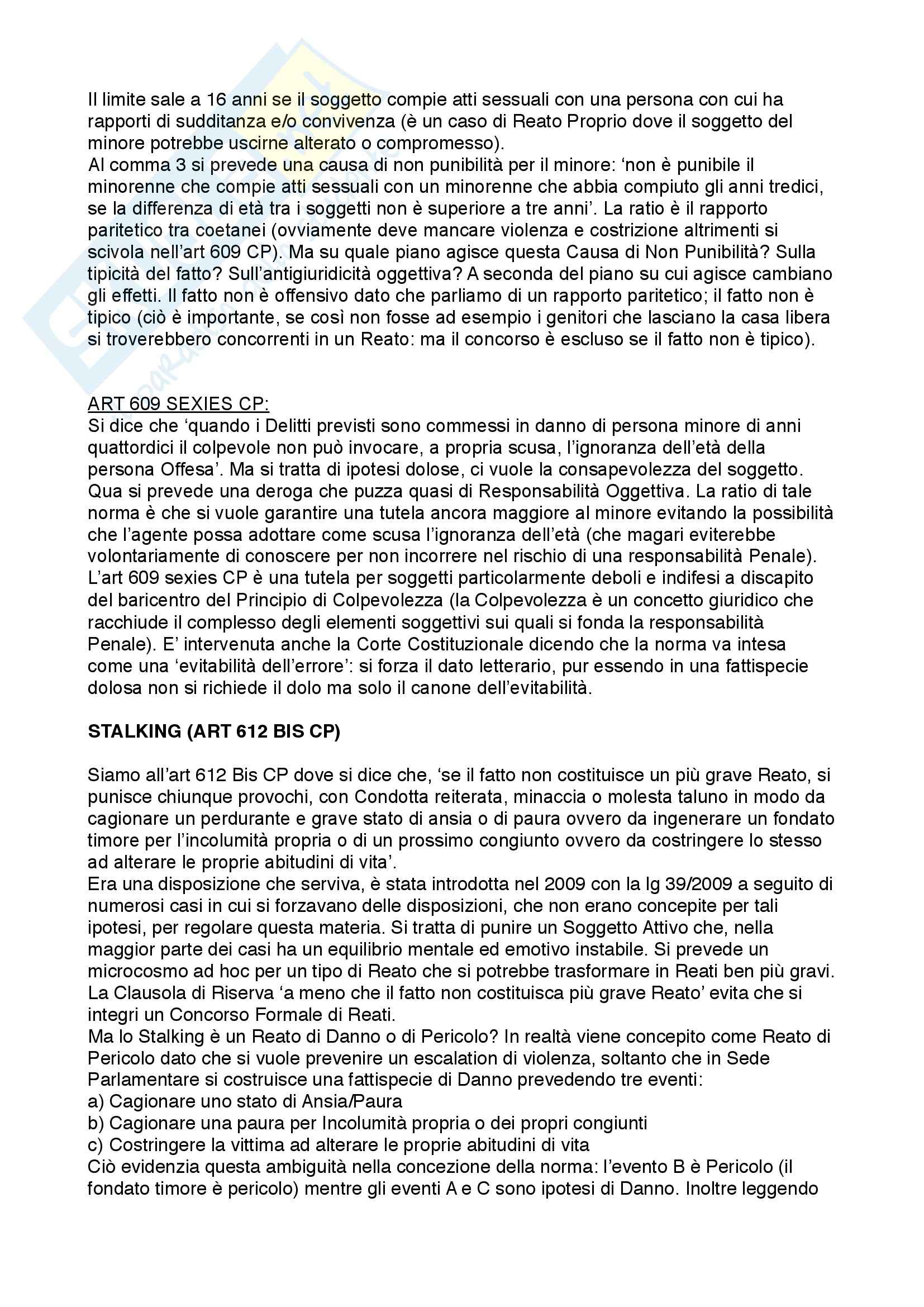 Il limite sale a 16 anni se il soggetto compie atti sessuali con una persona con cui ha rapporti di sudditanza e/o convivenza (è un caso di Reato Proprio dove il soggetto del minore potrebbe uscirne alterato o compromesso).
Al comma 3 si prevede una causa di non punibilità per il minore: ‘non è punibile il minorenne che compie atti sessuali con un minorenne che abbia compiuto gli anni tredici, se la differenza di età tra i soggetti non è superiore a tre anni’. La ratio è il rapporto paritetico tra coetanei (ovviamente deve mancare violenza e costrizione altrimenti si scivola nell’art 609 CP). Ma su quale piano agisce questa Causa di Non Punibilità? Sulla tipicità del fatto? Sull’antigiuridicità oggettiva? A seconda del piano su cui agisce cambiano gli effetti. Il fatto non è offensivo dato che parliamo di un rapporto paritetico; il fatto non è tipico (ciò è importante, se così non fosse ad esempio i genitori che lasciano la casa libera si troverebbero concorrenti in un Reato: ma il concorso è escluso se il fatto non è tipico).

ART 609 SEXIES CP:
Si dice che ‘quando i Delitti previsti sono commessi in danno di persona minore di anni quattordici il colpevole non può invocare, a propria scusa, l’ignoranza dell’età della persona Offesa’. Ma si tratta di ipotesi dolose, ci vuole la consapevolezza del soggetto. Qua si prevede una deroga che puzza quasi di Responsabilità Oggettiva. La ratio di tale norma è che si vuole garantire una tutela ancora maggiore al minore evitando la possibilità che l’agente possa adottare come scusa l’ignoranza dell’età (che magari eviterebbe volontariamente di conoscere per non incorrere nel rischio di una responsabilità Penale). L’art 609 sexies CP è una tutela per soggetti particolarmente deboli e indifesi a discapito del baricentro del Principio di Colpevolezza (la Colpevolezza è un concetto giuridico che racchiude il complesso degli elementi soggettivi sui quali si fonda la responsabilità Penale). E’ intervenuta anche la Corte Costituzionale dicendo che la norma va intesa come una ‘evitabilità dell’errore’: si forza il dato letterario, pur essendo in una fattispecie dolosa non si richiede il dolo ma solo il canone dell’evitabilità.

STALKING (ART 612 BIS CP)

Siamo all’art 612 Bis CP dove si dice che, ‘se il fatto non costituisce un più grave Reato, si punisce chiunque provochi, con Condotta reiterata, minaccia o molesta taluno in modo da cagionare un perdurante e grave stato di ansia o di paura ovvero da ingenerare un fondato timore per l’incolumità propria o di un prossimo congiunto ovvero da costringere lo stesso ad alterare le proprie abitudini di vita’.
Era una disposizione che serviva, è stata introdotta nel 2009 con la lg 39/2009 a seguito di numerosi casi in cui si forzavano delle disposizioni, che non erano concepite per tali ipotesi, per regolare questa materia. Si tratta di punire un Soggetto Attivo che, nella maggior parte dei casi ha un equilibrio mentale ed emotivo instabile. Si prevede un microcosmo ad hoc per un tipo di Reato che si potrebbe trasformare in Reati ben più gravi. La Clausola di Riserva ‘a meno che il fatto non costituisca più grave Reato’ evita che si integri un Concorso Formale di Reati.
Ma lo Stalking è un Reato di Danno o di Pericolo? In realtà viene concepito come Reato di Pericolo dato che si vuole prevenire un escalation di violenza, soltanto che in Sede Parlamentare si costruisce una fattispecie di Danno prevedendo tre eventi:
a) Cagionare uno stato di Ansia/Paura
b) Cagionare una paura per Incolumità propria o dei propri congiunti
c) Costringere la vittima ad alterare le proprie abitudini di vita
Ciò evidenzia questa ambiguità nella concezione della norma: l’evento B è Pericolo (il fondato timore è pericolo) mentre gli eventi A e C sono ipotesi di Danno. Inoltre leggendo